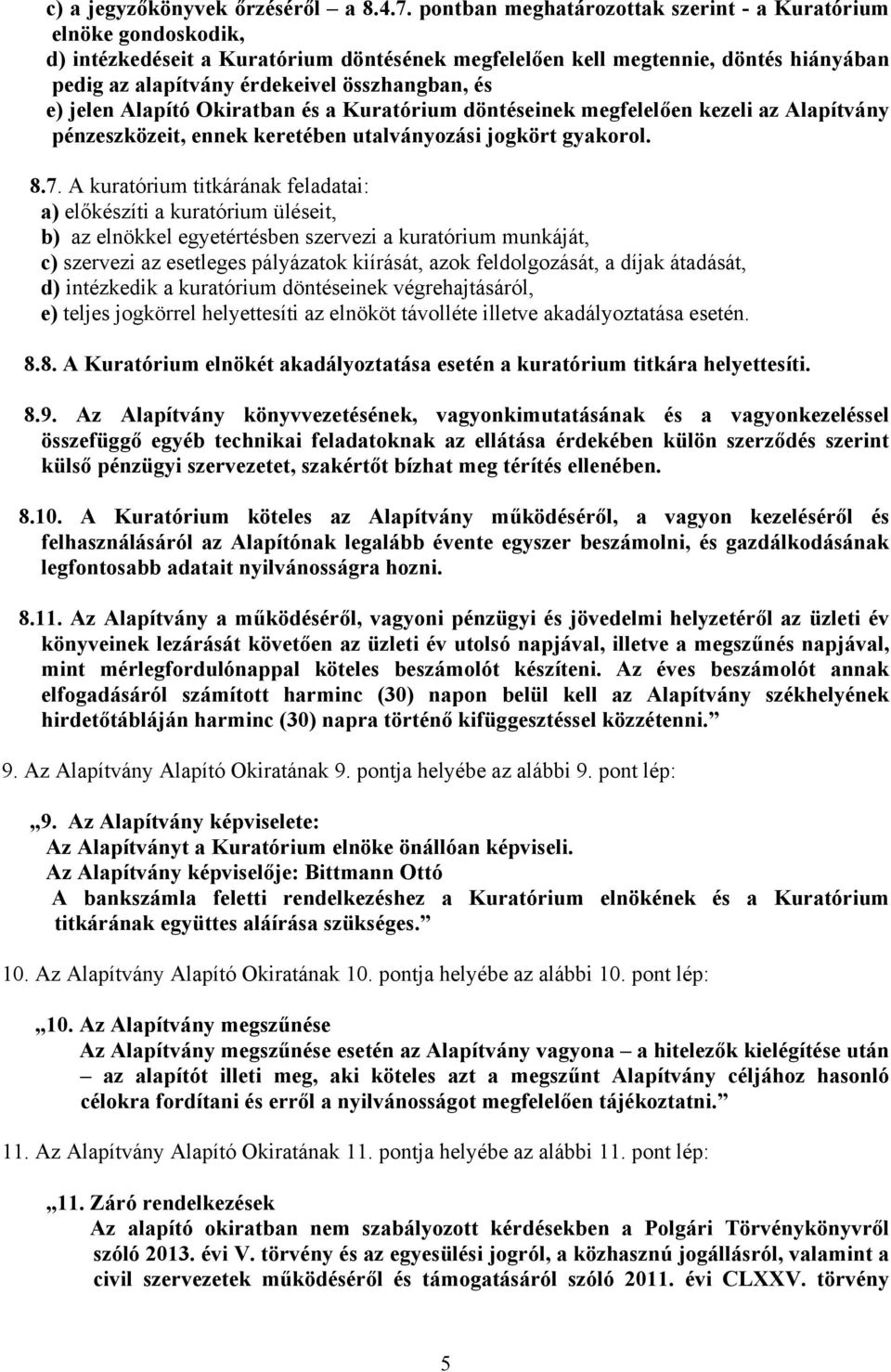 c) a jegyzőkönyvek őrzéséről – a 8.4.7. pontban meghatározottak szerint - a Kuratórium elnöke gondoskodik,
d) intézkedéseit a Kuratórium döntésének megfelelően kell megtennie, döntés hiányában pedig az alapítvány érdekeivel összhangban, és
e) jelen Alapító Okiratban és a Kuratórium döntéseinek megfelelően kezeli az Alapítvány pénzeszközeit, ennek keretében utalványozási jogkört gyakorol.

8.7. A kuratórium titkárának feladatai:
a) előkészíti a kuratórium üléseit,
b) az elnökkel egyetértésben szervezi a kuratórium munkáját,
c) szervezi az esetleges pályázatok kiírását, azok feldolgozását, a díjak átadását,
d) intézkedik a kuratórium döntéseinek végrehajtásáról,
e) teljes jogkörrel helyettesíti az elnököt távolléte illetve akadályoztatása esetén.

8.8. A Kuratórium elnökét akadályoztatása esetén a kuratórium titkára helyettesíti.

8.9. Az Alapítvány könyvvezetésének, vagyonkimutatásának és a vagyonkezeléssel összefüggő egyéb technikai feladatoknak az ellátása érdekében külön szerződés szerint külső pénzügyi szervezetet, szakértőt bízhat meg térítés ellenében.

8.10. A Kuratórium köteles az Alapítvány működéséről, a vagyon kezeléséről és felhasználásáról az Alapítónak legalább évente egyszer beszámolni, és gazdálkodásának legfontosabb adatait nyilvánosságra hozni.

8.11. Az Alapítvány a működéséről, vagyoni pénzügyi és jövedelmi helyzetéről az üzleti év könyveinek lezárását követően az üzleti év utolsó napjával, illetve a megszűnés napjával, mint mérlegfordulónappal köteles beszámolót készíteni. Az éves beszámolót annak elfogadásáról számított harminc (30) napon belül kell az Alapítvány székhelyének hirdetőtábláján harminc (30) napra történő kifüggesztéssel közzétenni.”

9. Az Alapítvány Alapító Okiratának 9. pontja helyébe az alábbi 9. pont lép:

„9. Az Alapítvány képviselete:
Az Alapítványt a Kuratórium elnöke önállóan képviseli.
Az Alapítvány képviselője: Bittmann Ottó
A bankszámla feletti rendelkezéshez a Kuratórium elnökének és a Kuratórium titkárának együttes aláírása szükséges.”

10. Az Alapítvány Alapító Okiratának 10. pontja helyébe az alábbi 10. pont lép:

„10. Az Alapítvány megszűnése
Az Alapítvány megszűnése esetén az Alapítvány vagyona – a hitelezők kielégítése után – az alapítót illeti meg, aki köteles azt a megszűnt Alapítvány céljához hasonló célokra fordítani és erről a nyilvánosságot megfelelően tájékoztatni.”

11. Az Alapítvány Alapító Okiratának 11. pontja helyébe az alábbi 11. pont lép:

„11. Záró rendelkezések
Az alapító okiratban nem szabályozott kérdésekben a Polgári Törvénykönyvről szóló 2013. évi V. törvény és az egyesülési jogról, a közhasznú jogállásról, valamint a civil szervezetek működéséről és támogatásáról szóló 2011. évi CLXXV. törvény

5